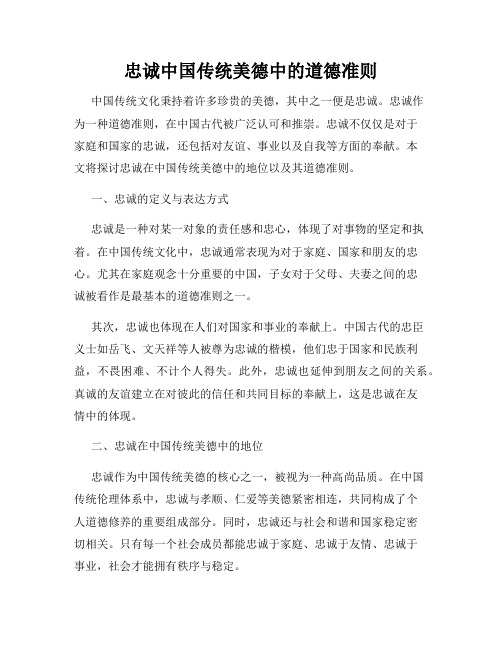 忠诚中国传统美德中的道德准则

中国传统文化秉持着许多珍贵的美德，其中之一便是忠诚。忠诚作为一种道德准则，在中国古代被广泛认可和推崇。忠诚不仅仅是对于家庭和国家的忠诚，还包括对友谊、事业以及自我等方面的奉献。本文将探讨忠诚在中国传统美德中的地位以及其道德准则。

一、忠诚的定义与表达方式

忠诚是一种对某一对象的责任感和忠心，体现了对事物的坚定和执着。在中国传统文化中，忠诚通常表现为对于家庭、国家和朋友的忠心。尤其在家庭观念十分重要的中国，子女对于父母、夫妻之间的忠诚被看作是最基本的道德准则之一。

其次，忠诚也体现在人们对国家和事业的奉献上。中国古代的忠臣义士如岳飞、文天祥等人被尊为忠诚的楷模，他们忠于国家和民族利益，不畏困难、不计个人得失。此外，忠诚也延伸到朋友之间的关系。真诚的友谊建立在对彼此的信任和共同目标的奉献上，这是忠诚在友情中的体现。

二、忠诚在中国传统美德中的地位

忠诚作为中国传统美德的核心之一，被视为一种高尚品质。在中国传统伦理体系中，忠诚与孝顺、仁爱等美德紧密相连，共同构成了个人道德修养的重要组成部分。同时，忠诚还与社会和谐和国家稳定密切相关。只有每一个社会成员都能忠诚于家庭、忠诚于友情、忠诚于事业，社会才能拥有秩序与稳定。